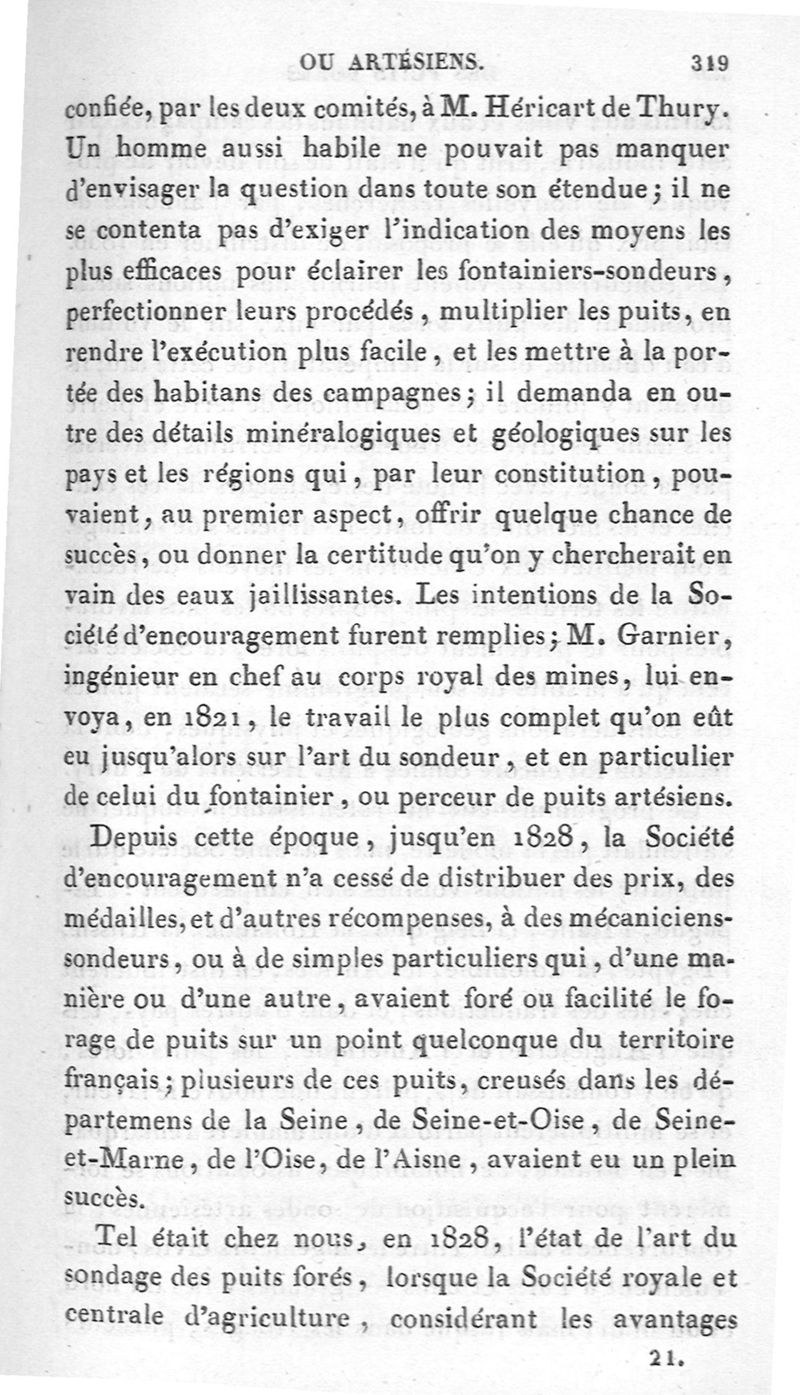 OU ARTÉSIENS. 319

confiée, par les deux comités, à M. Héricart de Thury. Un homme aussi habile ne pouvait pas manquer d'envisager la question dans toute son étendue; il ne se contenta pas d'exiger l'indication des moyens les plus efficaces pour éclairer les fontainiers-sondeurs, perfectionner leurs procédés, multiplier les puits, en rendre l'exécution plus facile, et les mettre à la portée des habitans des campagnes; il demanda en outre des détails minéralogiques et géologiques sur les pays et les régions qui, par leur constitution, pouvaient, au premier aspect, offrir quelque chance de succès, ou donner la certitude qu'on y chercherait en vain des eaux jaillissantes. Les intentions de la Société d'encouragement furent remplies; M. Garnier, ingénieur en chef au corps royal des mines, lui envoya, en 1821, le travail le plus complet qu'on eût eu jusqu'alors sur l'art du sondeur, et en particulier de celui du fontainier, ou perceur de puits artésiens.

Depuis cette époque, jusqu'en 1828, la Société d'encouragement n'a cessé de distribuer des prix, des médailles, et d'autres récompenses, à des mécaniciens-sondeurs, ou à de simples particuliers qui, d'une manière ou d'une autre, avaient foré ou facilité le forage de puits sur un point quelconque du territoire français; plusieurs de ces puits, creusés dans les départemens de la Seine, de Seine-et-Oise, de Seine-et-Marne, de l'Oise, de l'Aisne, avaient eu un plein succès.

Tel était chez nous, en 1828, l'état de l'art du sondage des puits forés, lorsque la Société royale et centrale d'agriculture, considérant les avantages

21.